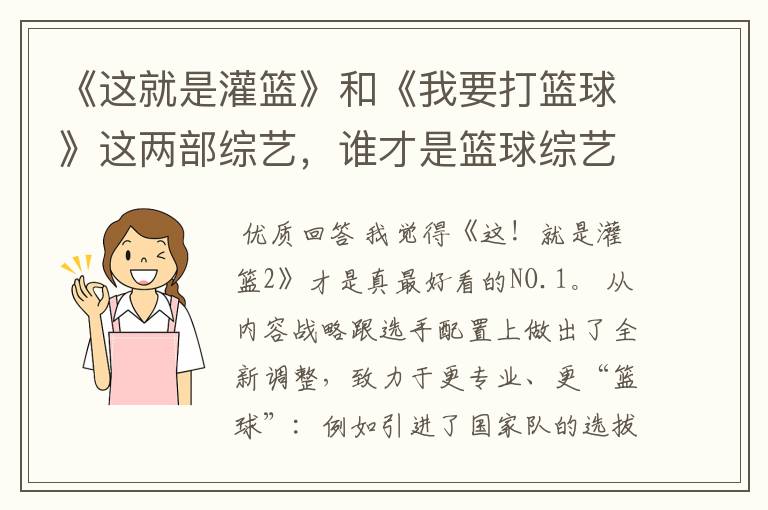 《这就是灌篮》和《我要打篮球》这两部综艺，谁才是篮球综艺

优质回答 我觉得《这！就是灌篮2》才是真最好看的NO.1。从内容战略跟选手配置上做出了全新调整，致力于更专业、更“篮球”：例如引进了国家队的选拔